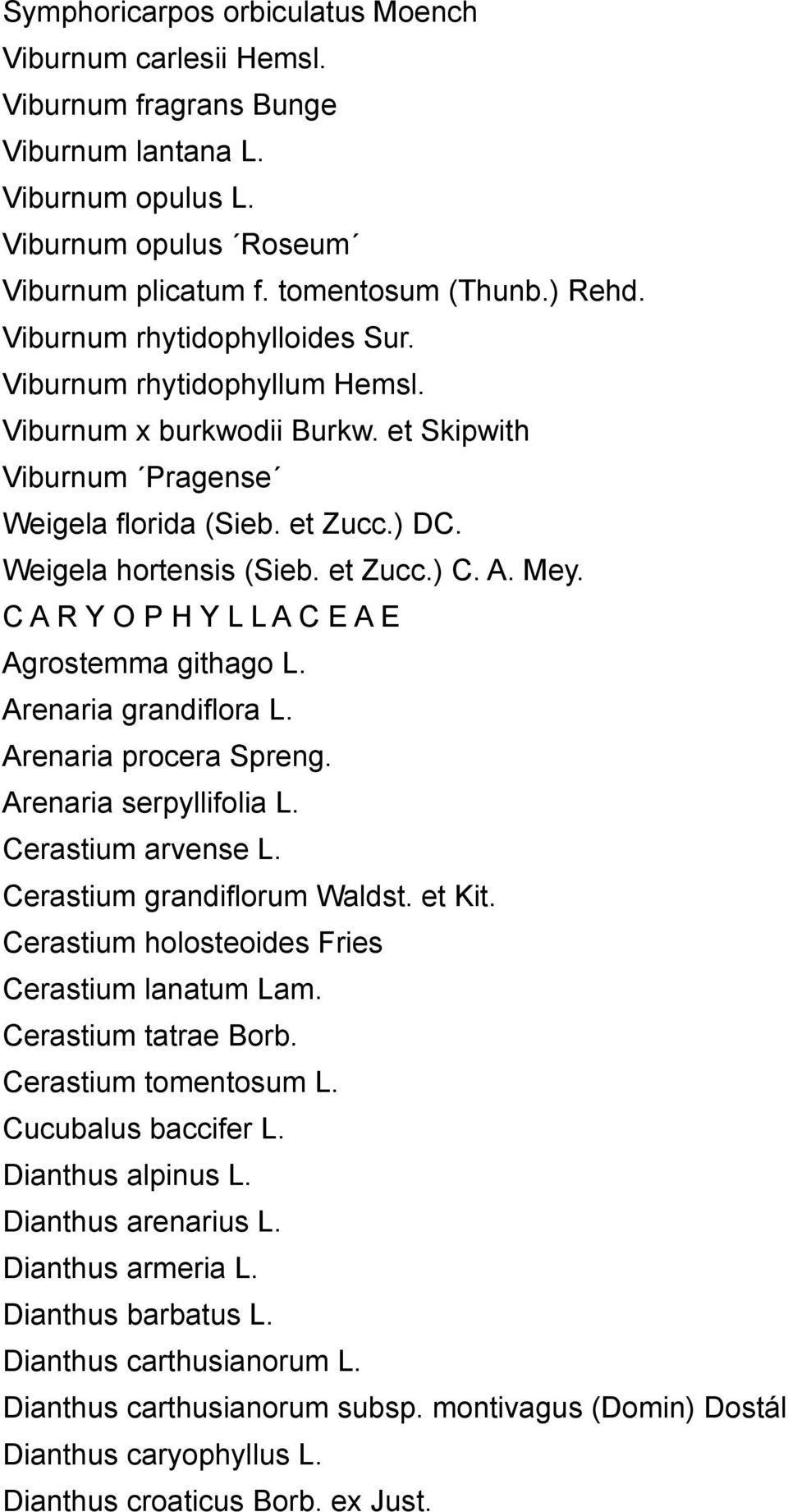 Symphoricarpos orbiculatus Moench
Viburnum carlesii Hemsl.
Viburnum fragrans Bunge
Viburnum lantana L.
Viburnum opulus L.
Viburnum opulus ´Roseum´
Viburnum plicatum f. tomentosum (Thunb.) Rehd.
Viburnum rhytidophylloides Sur.
Viburnum rhytidophyllum Hemsl.
Viburnum x burkwodii Burkw. et Skipwith
Viburnum ´Pragense´
Weigela florida (Sieb. et Zucc.) DC.
Weigela hortensis (Sieb. et Zucc.) C. A. Mey.
C A R Y O P H Y L L A C E A E
Agrostemma githago L.
Arenaria grandiflora L.
Arenaria procera Spreng.
Arenaria serpyllifolia L.
Cerastium arvense L.
Cerastium grandiflorum Waldst. et Kit.
Cerastium holosteoides Fries
Cerastium lanatum Lam.
Cerastium tatrae Borb.
Cerastium tomentosum L.
Cucubalus baccifer L.
Dianthus alpinus L.
Dianthus arenarius L.
Dianthus armeria L.
Dianthus barbatus L.
Dianthus carthusianorum L.
Dianthus carthusianorum subsp. montivagus (Domin) Dostál
Dianthus caryophyllus L.
Dianthus croaticus Borb. ex Just.